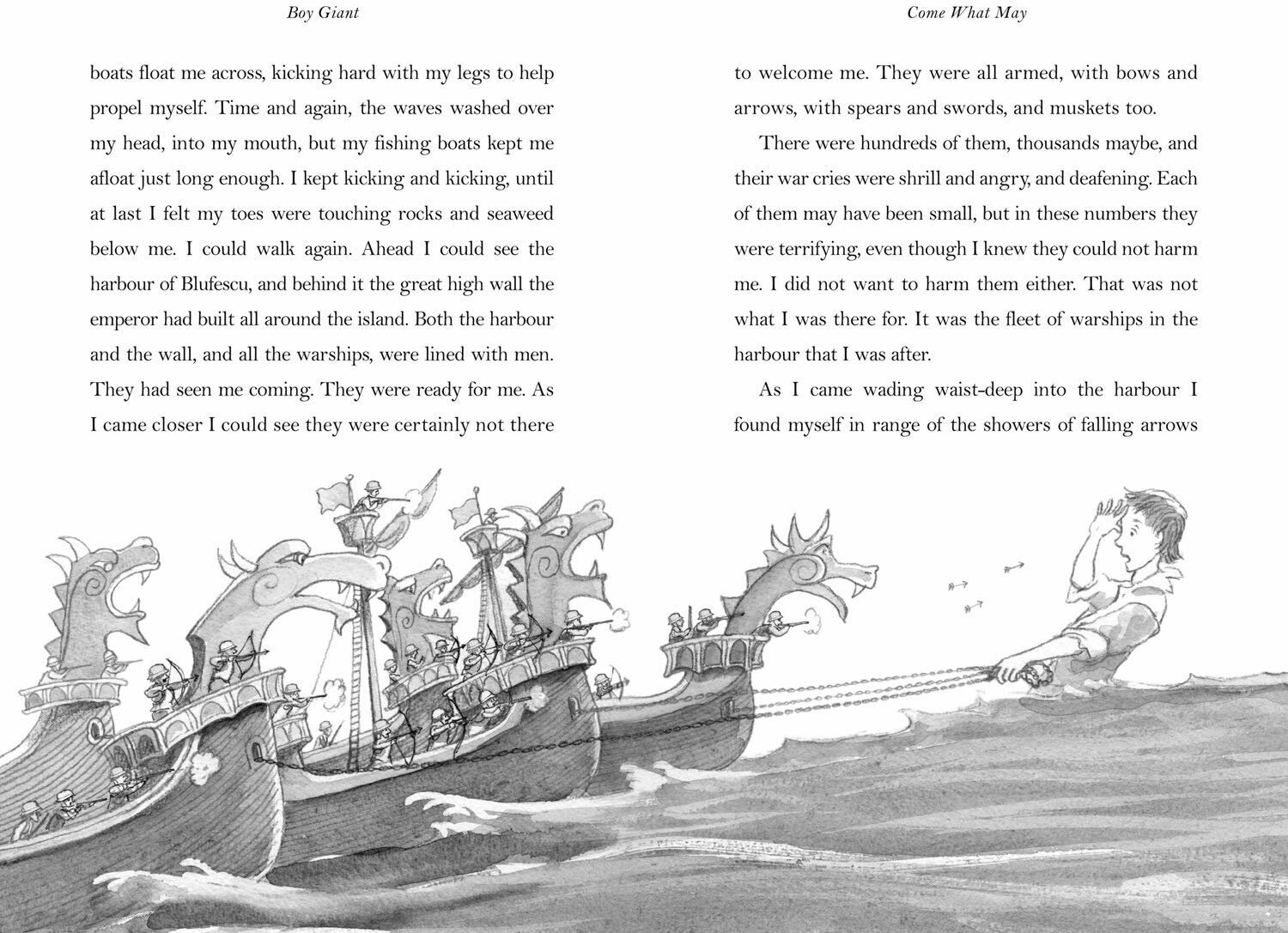 Boy Giant

boats float me across, kicking hard with my legs to help propel myself. Time and again, the waves washed over my head, into my mouth, but my fishing boats kept me afloat just long enough. I kept kicking and kicking, until at last I felt my toes were touching rocks and seaweed below me. I could walk again. Ahead I could see the harbour of Blufescu, and behind it the great high wall the emperor had built all around the island. Both the harbour and the wall, and all the warships, were lined with men. They had seen me coming. They were ready for me. As I came closer I could see they were certainly not there

Come What May

to welcome me. They were all armed, with bows and arrows, with spears and swords, and muskets too.

There were hundreds of them, thousands maybe, and their war cries were shrill and angry, and deafening. Each of them may have been small, but in these numbers they were terrifying, even though I knew they could not harm me. I did not want to harm them either. That was not what I was there for. It was the fleet of warships in the harbour that I was after.

As I came wading waist-deep into the harbour I found myself in range of the showers of falling arrows